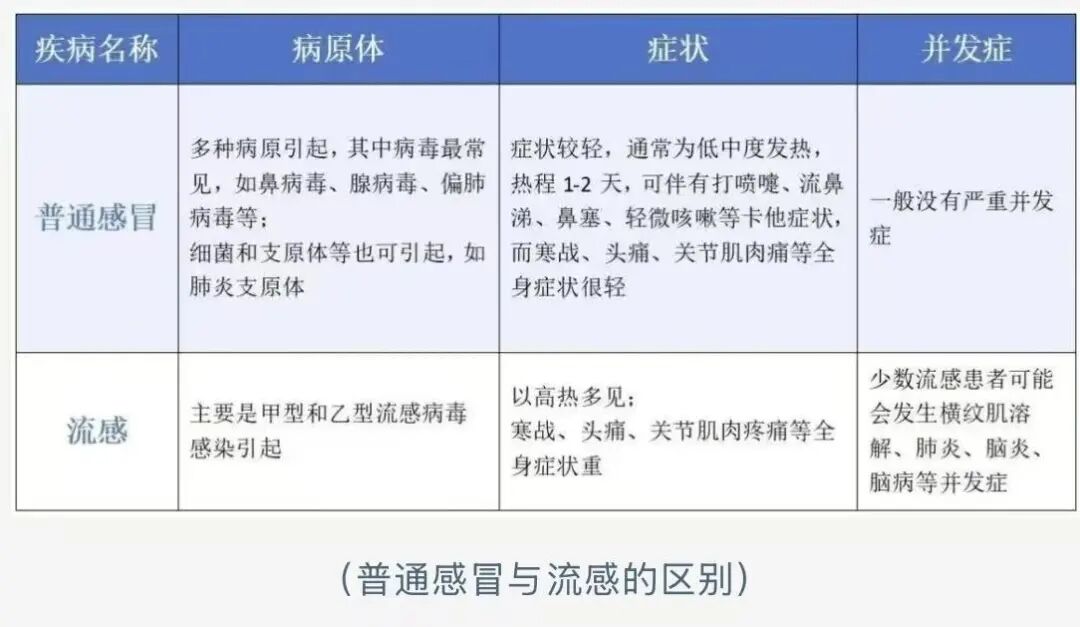 | 疾病名称 | 病原体 | 症状 | 并发症 |
|---|---|---|---|
| 普通感冒 | 多种病原引起，其中病毒最常见，如鼻病毒、腺病毒、偏肺病毒等；细菌和支原体等也可引起，如肺炎支原体 | 症状较轻，通常为低中度发热，热程 1-2 天，可伴有打喷嚏、流鼻涕、鼻塞、轻微咳嗽等卡他症状，而寒战、头痛、关节肌肉痛等全身症状很轻 | 一般没有严重并发症 |
| 流感 | 主要是甲型和乙型流感病毒感染引起 | 以高热多见；寒战、头痛、关节肌肉疼痛等全身症状重 | 少数流感患者可能会发生横纹肌溶解、肺炎、脑炎、脑病等并发症 |

（普通感冒与流感的区别）